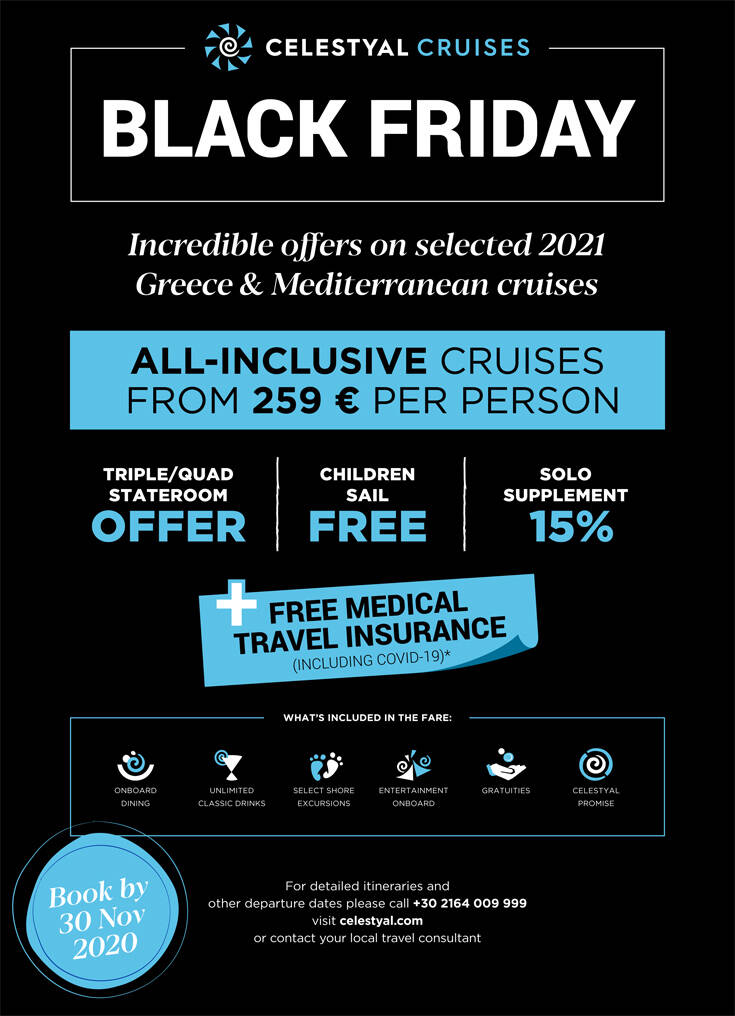 CELESTYAL CRUISES

BLACK FRIDAY

Incredible offers on selected 2021 Greece & Mediterranean cruises

ALL-INCLUSIVE CRUISES FROM 259 € PER PERSON

TRIPLE/QUAD STATEROOM OFFER

CHILDREN SAIL FREE

SOLO SUPPLEMENT 15%

+ FREE MEDICAL TRAVEL INSURANCE (INCLUDING COVID-19)*

WHAT'S INCLUDED IN THE FARE:

ONBOARD DINING

UNLIMITED CLASSIC DRINKS

SELECT SHORE EXCURSIONS

ENTERTAINMENT ONBOARD

GRATUITIES

CELESTYAL PROMISE

Book by 30 Nov 2020

For detailed itineraries and other departure dates please call +30 2164 009 999 visit celestyal.com or contact your local travel consultant